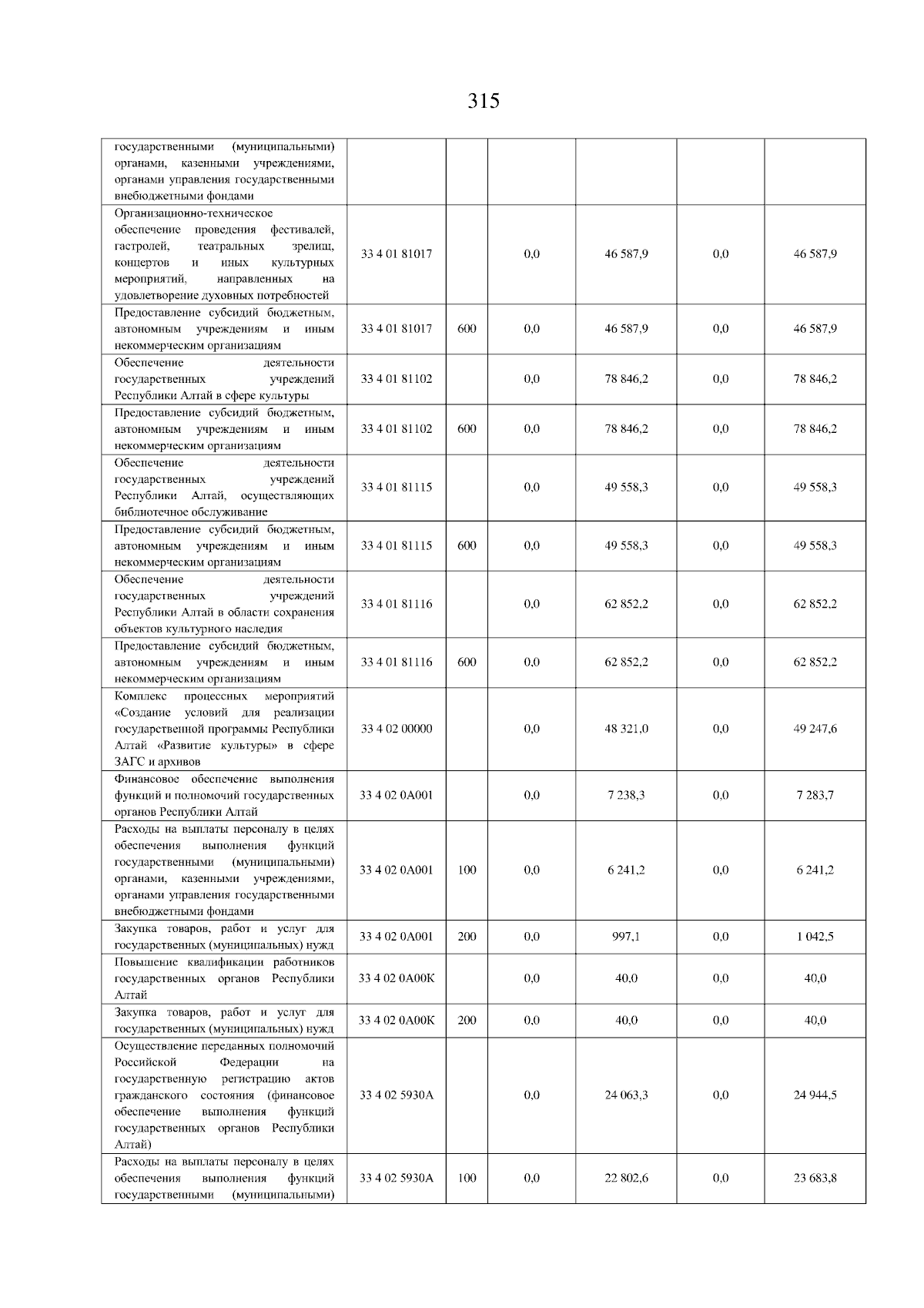 315

| | | | | | | |
|---|---|---|---|---|---|---|
| государственными (муниципальными) органами, казенными учреждениями, органами управления государственными внебюджетными фондами | | | | | | |
| Организационно-техническое обеспечение проведения фестивалей, гастролей, театральных зрелищ, концертов и иных культурных мероприятий, направленных на удовлетворение духовных потребностей | 33 4 01 81017 | | 0,0 | 46 587,9 | 0,0 | 46 587,9 |
| Предоставление субсидий бюджетным, автономным учреждениям и иным некоммерческим организациям | 33 4 01 81017 | 600 | 0,0 | 46 587,9 | 0,0 | 46 587,9 |
| Обеспечение деятельности государственных учреждений Республики Алтай в сфере культуры | 33 4 01 81102 | | 0,0 | 78 846,2 | 0,0 | 78 846,2 |
| Предоставление субсидий бюджетным, автономным учреждениям и иным некоммерческим организациям | 33 4 01 81102 | 600 | 0,0 | 78 846,2 | 0,0 | 78 846,2 |
| Обеспечение деятельности государственных учреждений Республики Алтай, осуществляющих библиотечное обслуживание | 33 4 01 81115 | | 0,0 | 49 558,3 | 0,0 | 49 558,3 |
| Предоставление субсидий бюджетным, автономным учреждениям и иным некоммерческим организациям | 33 4 01 81115 | 600 | 0,0 | 49 558,3 | 0,0 | 49 558,3 |
| Обеспечение деятельности государственных учреждений Республики Алтай в области сохранения объектов культурного наследия | 33 4 01 81116 | | 0,0 | 62 852,2 | 0,0 | 62 852,2 |
| Предоставление субсидий бюджетным, автономным учреждениям и иным некоммерческим организациям | 33 4 01 81116 | 600 | 0,0 | 62 852,2 | 0,0 | 62 852,2 |
| Комплекс процессных мероприятий «Создание условий для реализации государственной программы Республики Алтай «Развитие культуры» в сфере ЗАГС и архивов | 33 4 02 00000 | | 0,0 | 48 321,0 | 0,0 | 49 247,6 |
| Финансовое обеспечение выполнения функций и полномочий государственных органов Республики Алтай | 33 4 02 0А001 | | 0,0 | 7 238,3 | 0,0 | 7 283,7 |
| Расходы на выплаты персоналу в целях обеспечения выполнения функций государственными (муниципальными) органами, казенными учреждениями, органами управления государственными внебюджетными фондами | 33 4 02 0А001 | 100 | 0,0 | 6 241,2 | 0,0 | 6 241,2 |
| Закупка товаров, работ и услуг для государственных (муниципальных) нужд | 33 4 02 0А001 | 200 | 0,0 | 997,1 | 0,0 | 1 042,5 |
| Повышение квалификации работников государственных органов Республики Алтай | 33 4 02 0А00К | | 0,0 | 40,0 | 0,0 | 40,0 |
| Закупка товаров, работ и услуг для государственных (муниципальных) нужд | 33 4 02 0А00К | 200 | 0,0 | 40,0 | 0,0 | 40,0 |
| Осуществление переданных полномочий Российской Федерации на государственную регистрацию актов гражданского состояния (финансовое обеспечение выполнения функций государственных органов Республики Алтай) | 33 4 02 5930А | | 0,0 | 24 063,3 | 0,0 | 24 944,5 |
| Расходы на выплаты персоналу в целях обеспечения выполнения функций государственными (муниципальными) | 33 4 02 5930А | 100 | 0,0 | 22 802,6 | 0,0 | 23 683,8 |